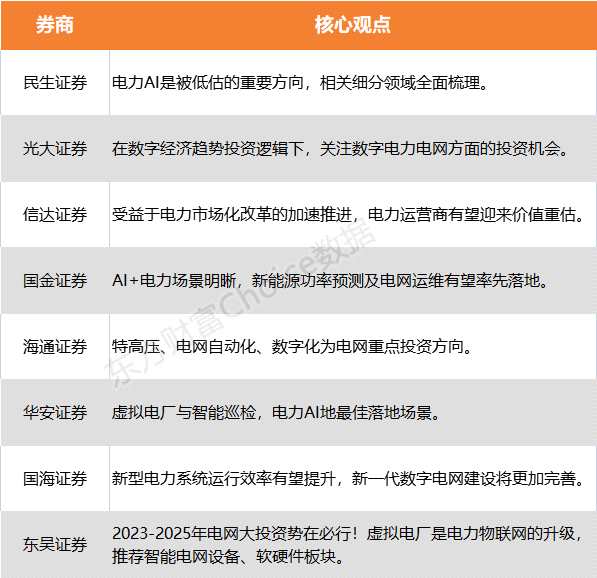 | 券商 | 核心观点 |
|---|---|
| 民生证券 | 电力AI是被低估的重要方向，相关细分领域全面梳理。 |
| 光大证券 | 在数字经济趋势投资逻辑下，关注数字电力电网方面的投资机会。 |
| 信达证券 | 受益于电力市场化改革的加速推进，电力运营商有望迎来价值重估。 |
| 国金证券 | AI+电力场景明晰，新能源功率预测及电网运维有望率先落地。 |
| 海通证券 | 特高压、电网自动化、数字化为电网重点投资方向。 |
| 华安证券 | 虚拟电厂与智能巡检，电力AI地最佳落地场景。 |
| 国海证券 | 新型电力系统运行效率有望提升，新一代数字电网建设将更加完善。 |
| 东吴证券 | 2023-2025年电网大投资势在必行！虚拟电厂是电力物联网的升级，推荐智能电网设备、软硬件板块。 |

东方财富Choice数据